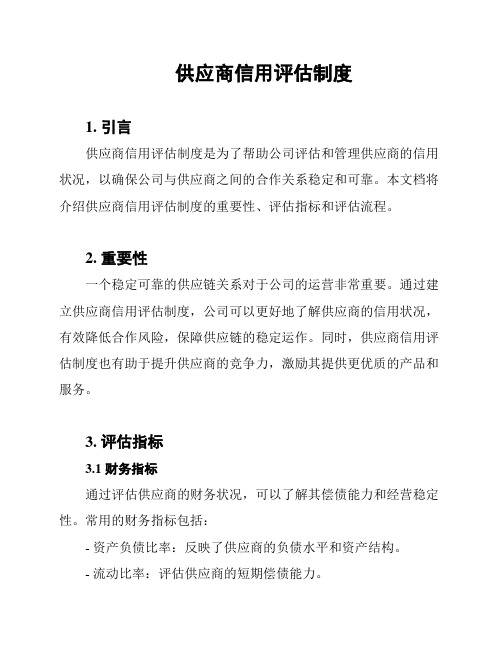 供应商信用评估制度

1. 引言

供应商信用评估制度是为了帮助公司评估和管理供应商的信用状况，以确保公司与供应商之间的合作关系稳定和可靠。本文档将介绍供应商信用评估制度的重要性、评估指标和评估流程。

2. 重要性

一个稳定可靠的供应链关系对于公司的运营非常重要。通过建立供应商信用评估制度，公司可以更好地了解供应商的信用状况，有效降低合作风险，保障供应链的稳定运作。同时，供应商信用评估制度也有助于提升供应商的竞争力，激励其提供更优质的产品和服务。

3. 评估指标

3.1 财务指标

通过评估供应商的财务状况，可以了解其偿债能力和经营稳定性。常用的财务指标包括：

- 资产负债比率：反映了供应商的负债水平和资产结构。

- 流动比率：评估供应商的短期偿债能力。